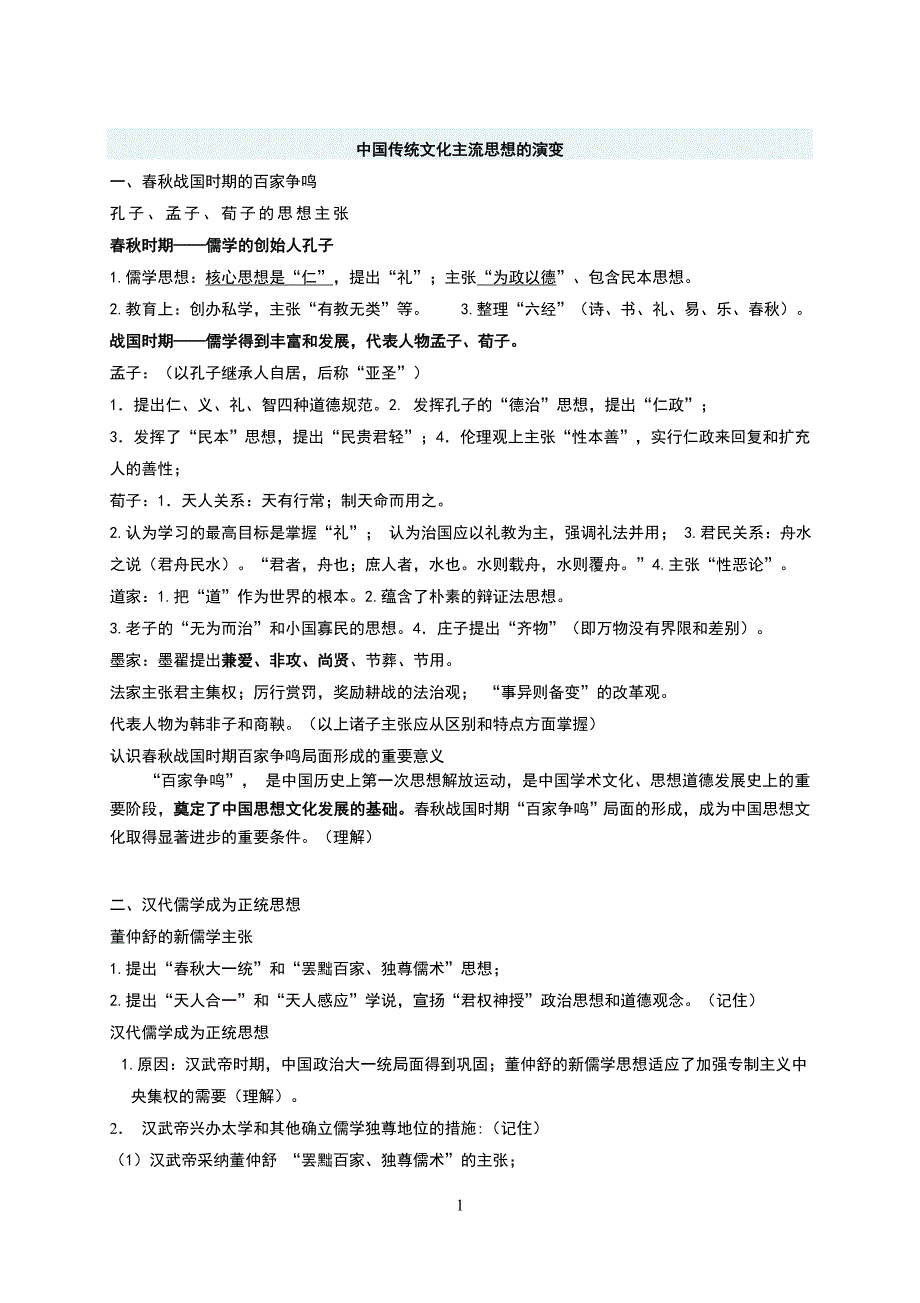 中国传统文化主流思想的演变

一、春秋战国时期的百家争鸣

孔子、孟子、荀子的思想主张

春秋时期——儒学的创始人孔子

1.儒学思想：核心思想是“仁”，提出“礼”；主张“为政以德”、包含民本思想。

2.教育上：创办私学，主张“有教无类”等。 3.整理“六经”（诗、书、礼、易、乐、春秋）。

战国时期——儒学得到丰富和发展，代表人物孟子、荀子。

孟子：（以孔子继承人自居，后称“亚圣”）

1．提出仁、义、礼、智四种道德规范。2. 发挥孔子的“德治”思想，提出“仁政”；

3．发挥了“民本”思想，提出“民贵君轻”；4．伦理观上主张“性本善”，实行仁政来回复和扩充人的善性；

荀子：1．天人关系：天有行常；制天命而用之。

2.认为学习的最高目标是掌握“礼”； 认为治国应以礼教为主，强调礼法并用； 3.君民关系：舟水之说（君舟民水）。“君者，舟也；庶人者，水也。水则载舟，水则覆舟。”4.主张“性恶论”。

道家：1.把“道”作为世界的根本。2.蕴含了朴素的辩证法思想。

3.老子的“无为而治”和小国寡民的思想。4．庄子提出“齐物”（即万物没有界限和差别）。

墨家：墨翟提出兼爱、非攻、尚贤、节葬、节用。

法家主张君主集权；厉行赏罚，奖励耕战的法治观； “事异则备变”的改革观。

代表人物为韩非子和商鞅。（以上诸子主张应从区别和特点方面掌握）

认识春秋战国时期百家争鸣局面形成的重要意义

“百家争鸣”， 是中国历史上第一次思想解放运动，是中国学术文化、思想道德发展史上的重要阶段，奠定了中国思想文化发展的基础。春秋战国时期“百家争鸣”局面的形成，成为中国思想文化取得显著进步的重要条件。（理解）

二、汉代儒学成为正统思想

董仲舒的新儒学主张

1.提出“春秋大一统”和“罢黜百家、独尊儒术”思想；

2.提出“天人合一”和“天人感应”学说，宣扬“君权神授”政治思想和道德观念。（记住）

汉代儒学成为正统思想

1.原因：汉武帝时期，中国政治大一统局面得到巩固；董仲舒的新儒学思想适应了加强专制主义中央集权的需要（理解）。

2． 汉武帝兴办太学和其他确立儒学独尊地位的措施:（记住）

（1）汉武帝采纳董仲舒 “罢黜百家、独尊儒术”的主张；

1